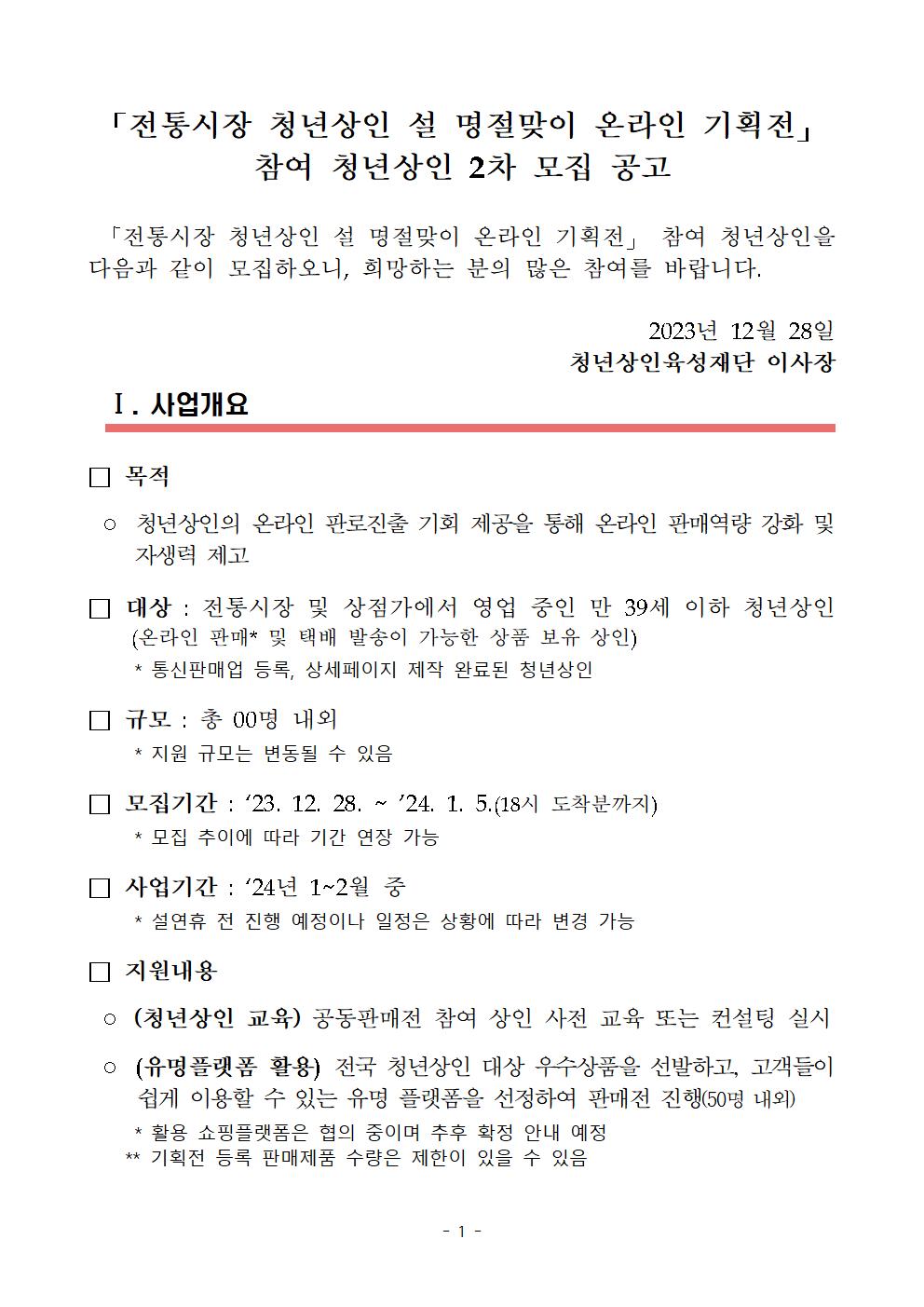 「전통시장 청년상인 설 명절맞이 온라인 기획전」
참여 청년상인 2차 모집 공고

「전통시장 청년상인 설 명절맞이 온라인 기획전」 참여 청년상인을 다음과 같이 모집하오니, 희망하는 분의 많은 참여를 바랍니다.

2023년 12월 28일
청년상인육성재단 이사장

Ⅰ. 사업개요

☐ 목적

○ 청년상인의 온라인 판로진출 기회 제공을 통해 온라인 판매역량 강화 및 자생력 제고

☐ 대상 : 전통시장 및 상점가에서 영업 중인 만 39세 이하 청년상인 (온라인 판매* 및 택배 발송이 가능한 상품 보유 상인)
* 통신판매업 등록, 상세페이지 제작 완료된 청년상인

☐ 규모 : 총 00명 내외
* 지원 규모는 변동될 수 있음

☐ 모집기간 : '23. 12. 28. ~ '24. 1. 5.(18시 도착분까지)
* 모집 추이에 따라 기간 연장 가능

☐ 사업기간 : '24년 1~2월 중
* 설연휴 전 진행 예정이나 일정은 상황에 따라 변경 가능

☐ 지원내용

○ (청년상인 교육) 공동판매전 참여 상인 사전 교육 또는 컨설팅 실시

○ (유명플랫폼 활용) 전국 청년상인 대상 우수상품을 선발하고, 고객들이 쉽게 이용할 수 있는 유명 플랫폼을 선정하여 판매전 진행(50명 내외)
* 활용 쇼핑플랫폼은 협의 중이며 추후 확정 안내 예정
** 기획전 등록 판매제품 수량은 제한이 있을 수 있음

- 1 -